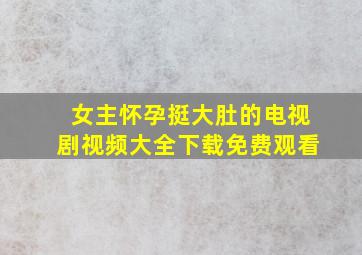 女主怀孕挺大肚的电视剧视频大全下载免费观看